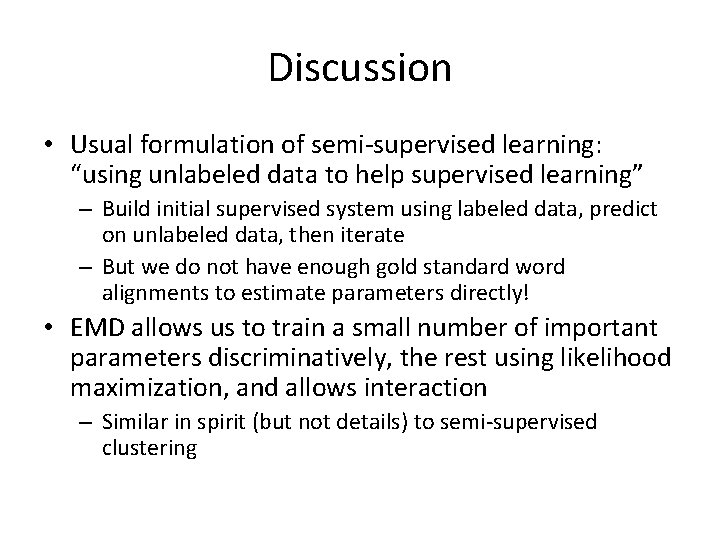 Discussion

• Usual formulation of semi-supervised learning: “using unlabeled data to help supervised learning”

– Build initial supervised system using labeled data, predict on unlabeled data, then iterate

– But we do not have enough gold standard word alignments to estimate parameters directly!

• EMD allows us to train a small number of important parameters discriminatively, the rest using likelihood maximization, and allows interaction

– Similar in spirit (but not details) to semi-supervised clustering